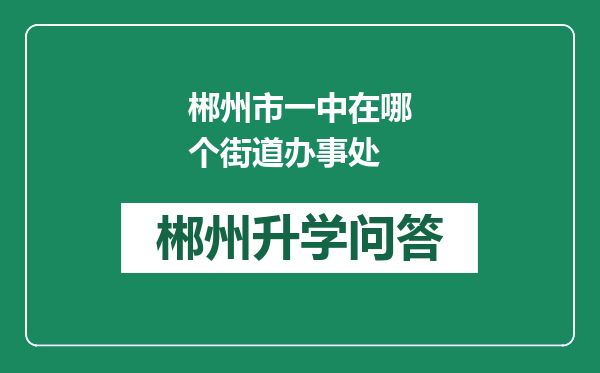 郴州市一中在哪个街道办事处

郴州升学问答